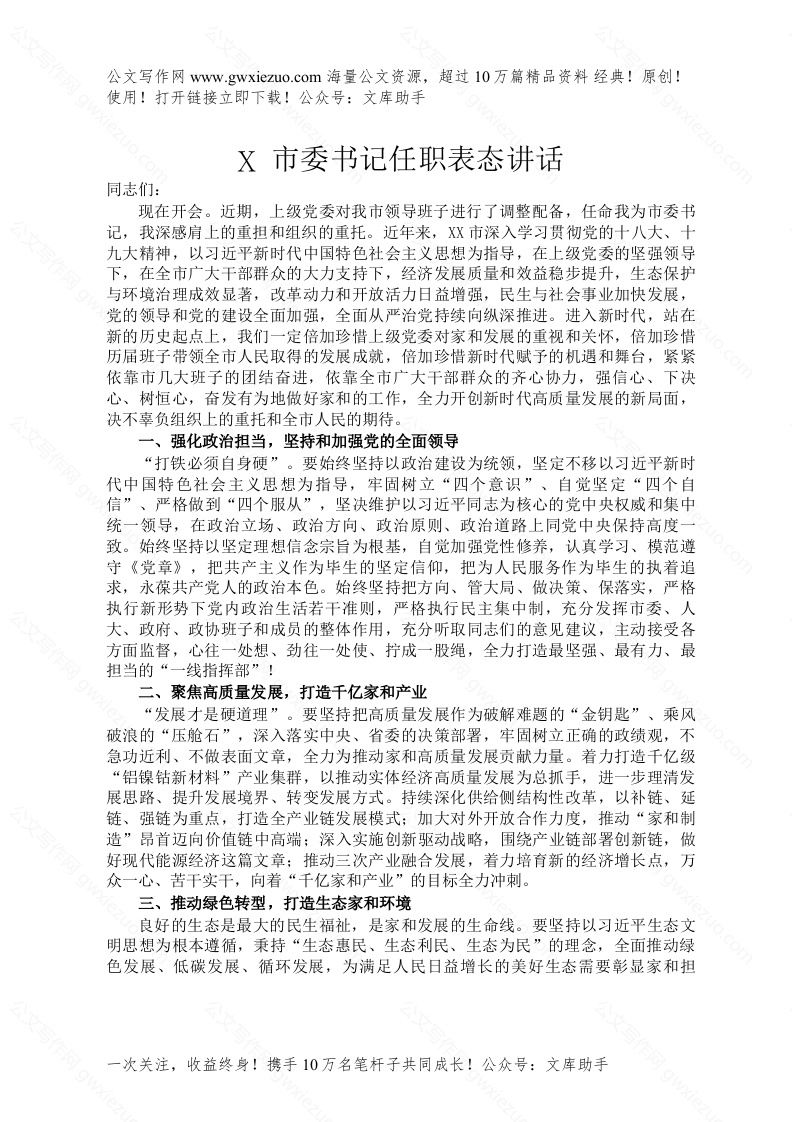 公文写作网 www.gwxiezuo.com 海量公文资源，超过 10 万篇精品资料 经典！原创！使用！打开链接立即下载！公众号：文库助手

X 市委书记任职表态讲话

同志们：

现在开会。近期，上级党委对我市领导班子进行了调整配备，任命我为市委书记，我深感肩上的重担和组织的重托。近年来，XX 市深入学习贯彻党的十八大、十九大精神，以习近平新时代中国特色社会主义思想为指导，在上级党委的坚强领导下，在全市广大干部群众的大力支持下，经济发展质量和效益稳步提升，生态保护与环境治理成效显著，改革动力和开放活力日益增强，民生与社会事业加快发展，党的领导和党的建设全面加强，全面从严治党持续向纵深推进。进入新时代，站在新的历史起点上，我们一定倍加珍惜上级党委对家和发展的重视和关怀，倍加珍惜历届班子带领全市人民取得的发展成就，倍加珍惜新时代赋予的机遇和舞台，紧紧依靠市几大班子的团结奋进，依靠全市广大干部群众的齐心协力，强信心、下决心、树恒心，奋发有为地做好家和的工作，全力开创新时代高质量发展的新局面，决不辜负组织上的重托和全市人民的期待。

一、强化政治担当，坚持和加强党的全面领导

“打铁必须自身硬”。要始终坚持以政治建设为统领，坚定不移以习近平新时代中国特色社会主义思想为指导，牢固树立“四个意识”、自觉坚定“四个自信”、严格做到“四个服从”，坚决维护以习近平同志为核心的党中央权威和集中统一领导，在政治立场、政治方向、政治原则、政治道路上同党中央保持高度一致。始终坚持以坚定理想信念宗旨为根基，自觉加强党性修养，认真学习、模范遵守《党章》，把共产主义作为毕生的坚定信仰，把为人民服务作为毕生的执着追求，永葆共产党人的政治本色。始终坚持把方向、管大局、做决策、保落实，严格执行新形势下党内政治生活若干准则，严格执行民主集中制，充分发挥市委、人大、政府、政协班子和成员的整体作用，充分听取同志们的意见建议，主动接受各方面监督，心往一处想、劲往一处使、拧成一股绳，全力打造最坚强、最有力、最担当的“一线指挥部”！

二、聚焦高质量发展，打造千亿家和产业

“发展才是硬道理”。要坚持把高质量发展作为破解难题的“金钥匙”、乘风破浪的“压舱石”，深入落实中央、省委的决策部署，牢固树立正确的政绩观，不急功近利、不做表面文章，全力为推动家和高质量发展贡献力量。着力打造千亿级“铝镍钴新材料”产业集群，以推动实体经济高质量发展为总抓手，进一步理清发展思路、提升发展境界、转变发展方式。持续深化供给侧结构性改革，以补链、延链、强链为重点，打造全产业链发展模式；加大对外开放合作力度，推动“家和制造”昂首迈向价值链中高端；深入实施创新驱动战略，围绕产业链部署创新链，做好现代能源经济这篇文章；推动三次产业融合发展，着力培育新的经济增长点，万众一心、苦干实干，向着“千亿家和产业”的目标全力冲刺。

三、推动绿色转型，打造生态家和环境

良好的生态是最大的民生福祉，是家和发展的生命线。要坚持以习近平生态文明思想为根本遵循，秉持“生态惠民、生态利民、生态为民”的理念，全面推动绿色发展、低碳发展、循环发展，为满足人民日益增长的美好生态需要彰显家和担

一次关注，收益终身！携手 10 万名笔杆子共同成长！公众号：文库助手